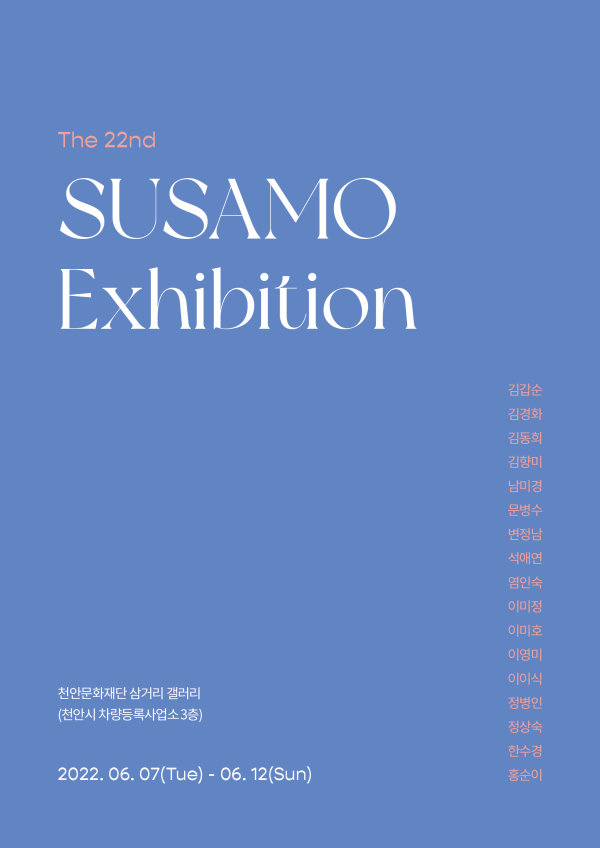 The 22nd

SUSAMO Exhibition

김갑순
김경화
김동희
김향미
남미경
문병수
변정남
석애연
염인숙
이미정
이미호
이영미
이이식
정병인
정상숙
한수경
홍순이

천안문화재단 삼거리 갤러리
(천안시 차량등록사업소 3층)

2022. 06. 07(Tue) - 06. 12(Sun)